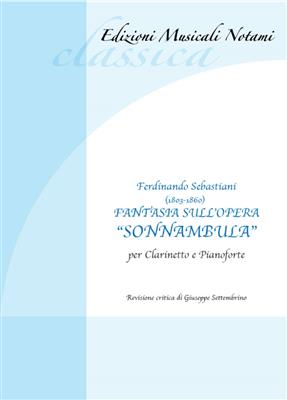 Edizioni Musicali Notami
classica

Ferdinando Sebastiani
(1803-1860)
FANTASIA SULL'OPERA
"SONNAMBULA"
per Clarinetto e Pianoforte

Revisione critica di Giuseppe Settembrino